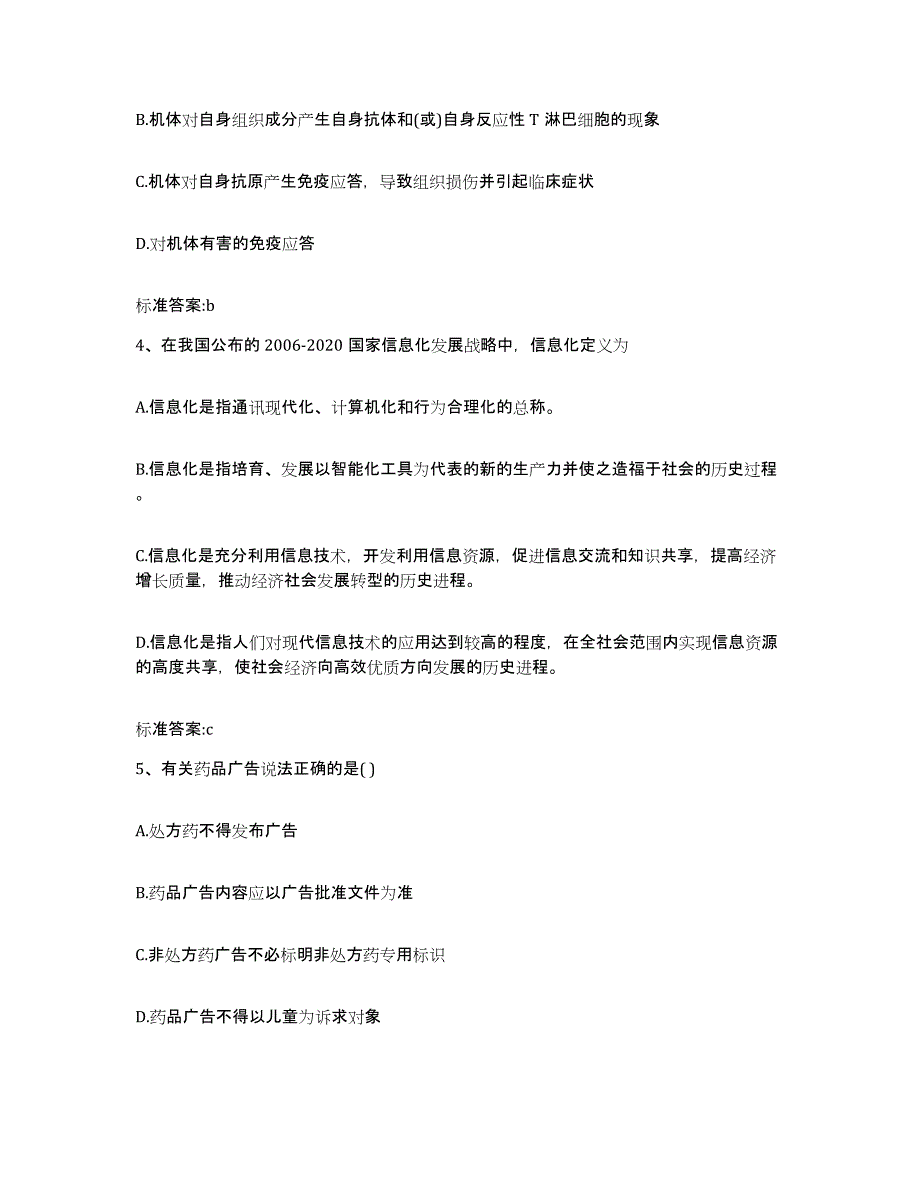 B.机体对自身组织成分产生自身抗体和(或)自身反应性 T 淋巴细胞的现象

C.机体对自身抗原产生免疫应答，导致组织损伤并引起临床症状

D.对机体有害的免疫应答

标准答案:b

4、在我国公布的 2006-2020 国家信息化发展战略中，信息化定义为

A.信息化是指通讯现代化、计算机化和行为合理化的总称。

B.信息化是指培育、发展以智能化工具为代表的新的生产力并使之造福于社会的历史过程。

C.信息化是充分利用信息技术，开发利用信息资源，促进信息交流和知识共享，提高经济增长质量，推动经济社会发展转型的历史进程。

D.信息化是指人们对现代信息技术的应用达到较高的程度，在全社会范围内实现信息资源的高度共享，使社会经济向高效优质方向发展的历史进程。

标准答案:c

5、有关药品广告说法正确的是( )

A.处方药不得发布广告

B.药品广告内容应以广告批准文件为准

C.非处方药广告不必标明非处方药专用标识

D.药品广告不得以儿童为诉求对象